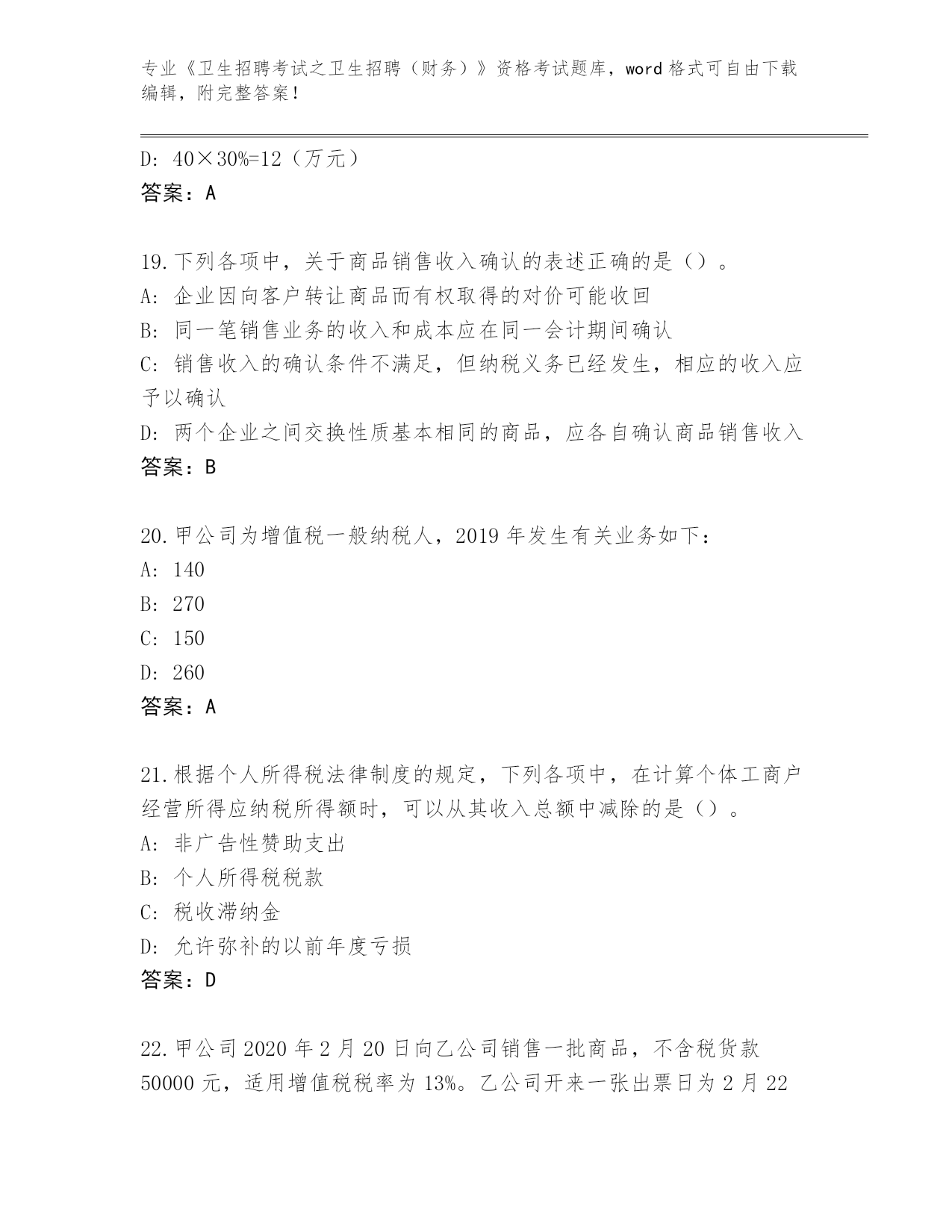 专业《卫生招聘考试之卫生招聘（财务）》资格考试题库，word 格式可自由下载编辑，附完整答案！

D: 40×30%=12（万元）
答案：A

19.下列各项中，关于商品销售收入确认的表述正确的是（）。
A: 企业因向客户转让商品而有权取得的对价可能收回
B: 同一笔销售业务的收入和成本应在同一会计期间确认
C: 销售收入的确认条件不满足，但纳税义务已经发生，相应的收入应予以确认
D: 两个企业之间交换性质基本相同的商品，应各自确认商品销售收入
答案：B

20.甲公司为增值税一般纳税人，2019 年发生有关业务如下：
A: 140
B: 270
C: 150
D: 260
答案：A

21.根据个人所得税法律制度的规定，下列各项中，在计算个体工商户经营所得应纳税所得额时，可以从其收入总额中减除的是（）。
A: 非广告性赞助支出
B: 个人所得税税款
C: 税收滞纳金
D: 允许弥补的以前年度亏损
答案：D

22.甲公司 2020 年 2 月 20 日向乙公司销售一批商品，不含税货款 50000 元，适用增值税税率为 13%。乙公司开来一张出票日为 2 月 22